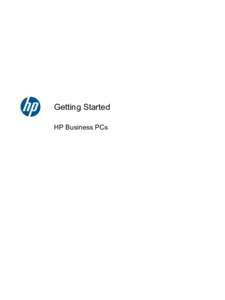 hp

Getting Started

HP Business PCs